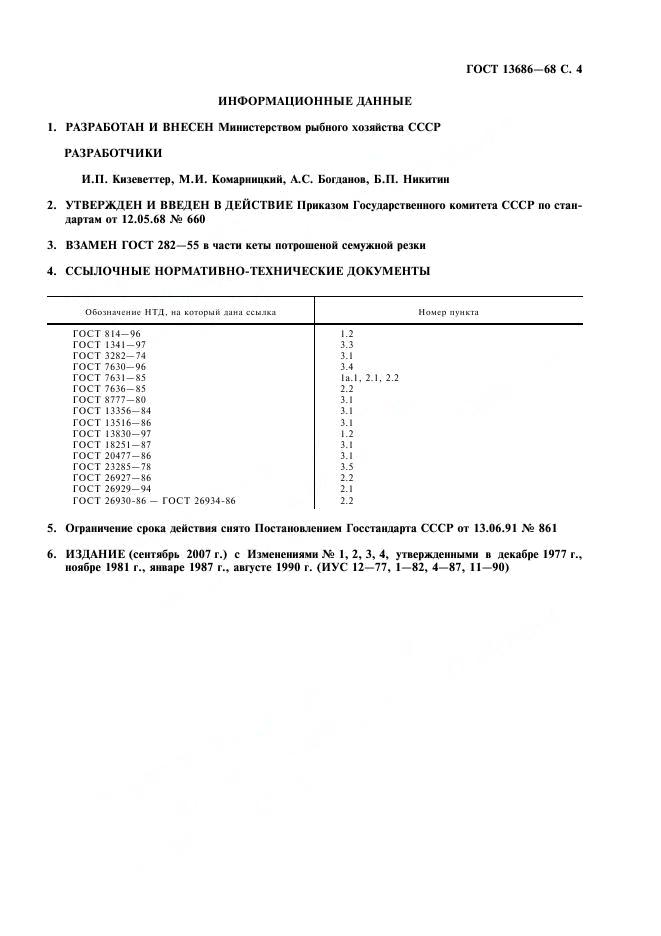 ГОСТ 13686—68 С. 4

ИНФОРМАЦИОННЫЕ ДАННЫЕ

1. РАЗРАБОТАН И ВНЕСЕН Министерством рыбного хозяйства СССР

РАЗРАБОТЧИКИ

И.П. Кизеветтер, М.И. Комарницкий, А.С. Богданов, Б.П. Никитин

2. УТВЕРЖДЕН И ВВЕДЕН В ДЕЙСТВИЕ Приказом Государственного комитета СССР по стандартам от 12.05.68 № 660

3. ВЗАМЕН ГОСТ 282—55 в части кеты потрошеной семужной резки

4. ССЫЛОЧНЫЕ НОРМАТИВНО-ТЕХНИЧЕСКИЕ ДОКУМЕНТЫ

| Обозначение НТД, на который дана ссылка | Номер пункта |
|---|---|
| ГОСТ 814—96 | 1.2 |
| ГОСТ 1341—97 | 3.3 |
| ГОСТ 3282—74 | 3.1 |
| ГОСТ 7630—96 | 3.4 |
| ГОСТ 7631—85 | 1а.1, 2.1, 2.2 |
| ГОСТ 7636—85 | 2.2 |
| ГОСТ 8777—80 | 3.1 |
| ГОСТ 13356—84 | 3.1 |
| ГОСТ 13516—86 | 3.1 |
| ГОСТ 13830—97 | 1.2 |
| ГОСТ 18251—87 | 3.1 |
| ГОСТ 20477—86 | 3.1 |
| ГОСТ 23285—78 | 3.5 |
| ГОСТ 26927—86 | 2.2 |
| ГОСТ 26929—94 | 2.1 |
| ГОСТ 26930-86 — ГОСТ 26934-86 | 2.2 |

5. Ограничение срока действия снято Постановлением Госстандарта СССР от 13.06.91 № 861

6. ИЗДАНИЕ (сентябрь 2007 г.) с Изменениями № 1, 2, 3, 4, утвержденными в декабре 1977 г., ноябре 1981 г., январе 1987 г., августе 1990 г. (ИУС 12—77, 1—82, 4—87, 11—90)